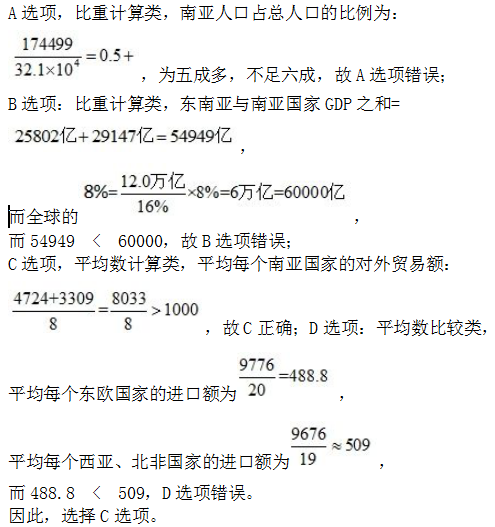 A 选项，比重计算类，南亚人口占总人口的比例为：

$\frac{174499}{32.1\times10^4}=0.5+$，为五成多，不足六成，故 A 选项错误；

B 选项：比重计算类，东南亚与南亚国家 GDP 之和=

$25802亿+29147亿=54949亿$，

而全球的 $8\%=\frac{12.0万亿}{16\%}\times8\%=6万亿=60000亿$，

而 54949 ＜ 60000，故 B 选项错误；

C 选项，平均数计算类，平均每个南亚国家的对外贸易额：

$\frac{4724+3309}{8}=\frac{8033}{8}>1000$，故 C 正确；D 选项：平均数比较类，

平均每个东欧国家的进口额为 $\frac{9776}{20}=488.8$，

平均每个西亚、北非国家的进口额为 $\frac{9676}{19}\approx509$，

而 488.8 ＜ 509，D 选项错误。

因此，选择 C 选项。